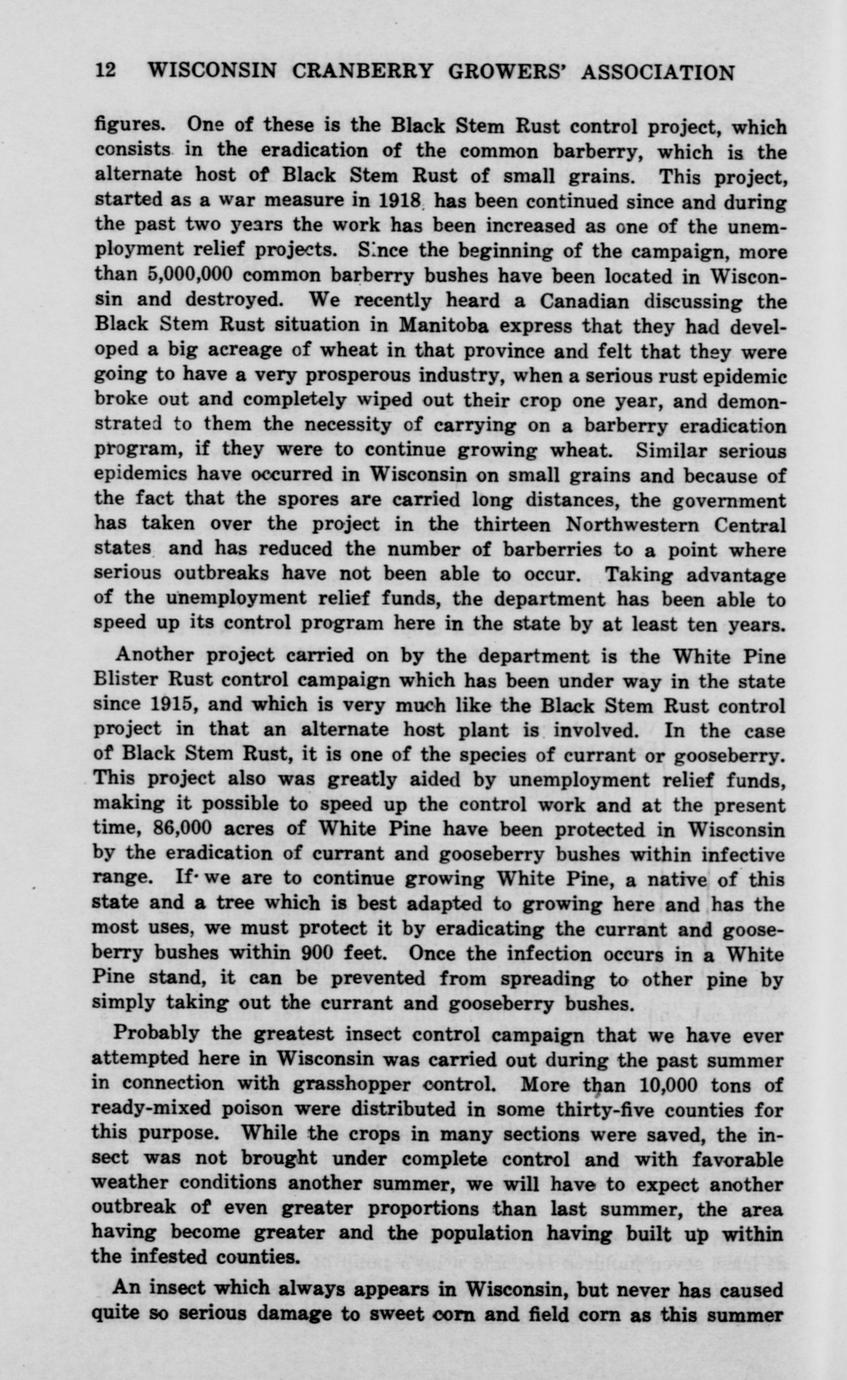 12 WISCONSIN CRANBERRY GROWERS' ASSOCIATION

figures. One of these is the Black Stem Rust control project, which consists in the eradication of the common barberry, which is the alternate host of Black Stem Rust of small grains. This project, started as a war measure in 1918 has been continued since and during the past two years the work has been increased as one of the unemployment relief projects. Since the beginning of the campaign, more than 5,000,000 common barberry bushes have been located in Wisconsin and destroyed. We recently heard a Canadian discussing the Black Stem Rust situation in Manitoba express that they had developed a big acreage of wheat in that province and felt that they were going to have a very prosperous industry, when a serious rust epidemic broke out and completely wiped out their crop one year, and demonstrated to them the necessity of carrying on a barberry eradication program, if they were to continue growing wheat. Similar serious epidemics have occurred in Wisconsin on small grains and because of the fact that the spores are carried long distances, the government has taken over the project in the thirteen Northwestern Central states and has reduced the number of barberries to a point where serious outbreaks have not been able to occur. Taking advantage of the unemployment relief funds, the department has been able to speed up its control program here in the state by at least ten years.

Another project carried on by the department is the White Pine Blister Rust control campaign which has been under way in the state since 1915, and which is very much like the Black Stem Rust control project in that an alternate host plant is involved. In the case of Black Stem Rust, it is one of the species of currant or gooseberry. This project also was greatly aided by unemployment relief funds, making it possible to speed up the control work and at the present time, 86,000 acres of White Pine have been protected in Wisconsin by the eradication of currant and gooseberry bushes within infective range. If we are to continue growing White Pine, a native of this state and a tree which is best adapted to growing here and has the most uses, we must protect it by eradicating the currant and gooseberry bushes within 900 feet. Once the infection occurs in a White Pine stand, it can be prevented from spreading to other pine by simply taking out the currant and gooseberry bushes.

Probably the greatest insect control campaign that we have ever attempted here in Wisconsin was carried out during the past summer in connection with grasshopper control. More than 10,000 tons of ready-mixed poison were distributed in some thirty-five counties for this purpose. While the crops in many sections were saved, the insect was not brought under complete control and with favorable weather conditions another summer, we will have to expect another outbreak of even greater proportions than last summer, the area having become greater and the population having built up within the infested counties.

An insect which always appears in Wisconsin, but never has caused quite so serious damage to sweet corn and field corn as this summer